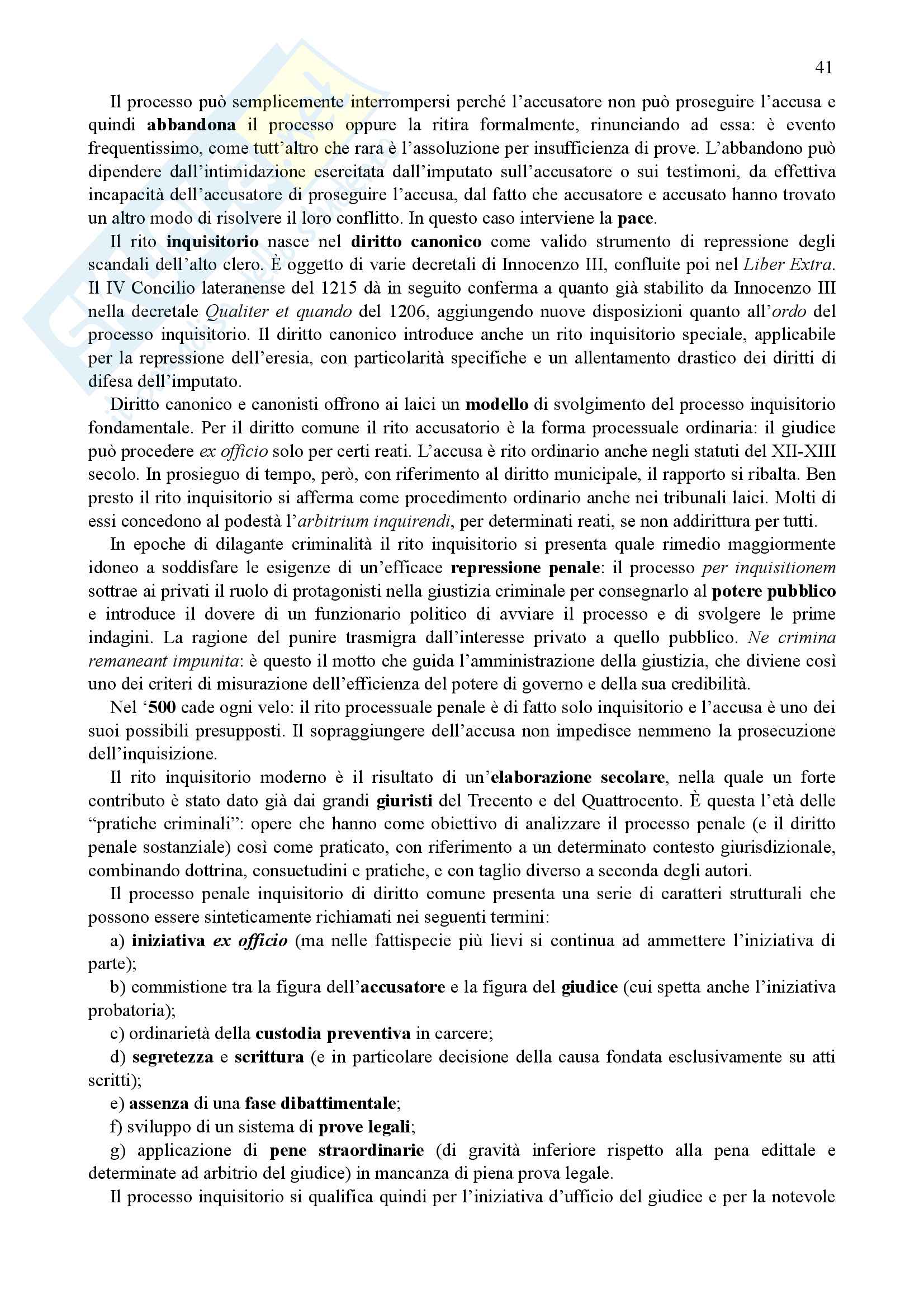 41

Il processo può semplicemente interrompersi perché l'accusatore non può proseguire l'accusa e quindi abbandona il processo oppure la ritira formalmente, rinunciando ad essa: è evento frequentissimo, come tutt'altro che rara è l'assoluzione per insufficienza di prove. L'abbandono può dipendere dall'intimidazione esercitata dall'imputato sull'accusatore o sui testimoni, da effettiva incapacità dell'accusatore di proseguire l'accusa, dal fatto che accusatore e accusato hanno trovato un altro modo di risolvere il loro conflitto. In questo caso interviene la pace.

Il rito inquisitorio nasce nel diritto canonico come valido strumento di repressione degli scandali dell'alto clero. È oggetto di varie decretali di Innocenzo III, confluite poi nel Liber Extra. Il IV Concilio lateranense del 1215 dà in seguito conferma a quanto già stabilito da Innocenzo III nella decretale Qualiter et quando del 1206, aggiungendo nuove disposizioni quanto all'ordo del processo inquisitorio. Il diritto canonico introduce anche un rito inquisitorio speciale, applicabile per la repressione dell'eresia, con particolarità specifiche e un allentamento drastico dei diritti di difesa dell'imputato.

Diritto canonico e canonisti offrono ai laici un modello di svolgimento del processo inquisitorio fondamentale. Per il diritto comune il rito accusatorio è la forma processuale ordinaria: il giudice può procedere ex officio solo per certi reati. L'accusa è rito ordinario anche negli statuti del XII-XIII secolo. In prosieguo di tempo, però, con riferimento al diritto municipale, il rapporto si ribalta. Ben presto il rito inquisitorio si afferma come procedimento ordinario anche nei tribunali laici. Molti di essi concedono al podestà l'arbitrium inquirendi, per determinati reati, se non addirittura per tutti.

In epoche di dilagante criminalità il rito inquisitorio si presenta quale rimedio maggiormente idoneo a soddisfare le esigenze di un'efficace repressione penale: il processo per inquisitionem sottrae ai privati il ruolo di protagonisti nella giustizia criminale per consegnarlo al potere pubblico e introduce il dovere di un funzionario politico di avviare il processo e di svolgere le prime indagini. La ragione del punire trasmigra dall'interesse privato a quello pubblico. Ne crimina remaneant impunita: è questo il motto che guida l'amministrazione della giustizia, che diviene così uno dei criteri di misurazione dell'efficienza del potere di governo e della sua credibilità.

Nel '500 cade ogni velo: il rito processuale penale è di fatto solo inquisitorio e l'accusa è uno dei suoi possibili presupposti. Il sopraggiungere dell'accusa non impedisce nemmeno la prosecuzione dell'inquisizione.

Il rito inquisitorio moderno è il risultato di un'elaborazione secolare, nella quale un forte contributo è stato dato già dai grandi giuristi del Trecento e del Quattrocento. È questa l'età delle "pratiche criminali": opere che hanno come obiettivo di analizzare il processo penale (e il diritto penale sostanziale) così come praticato, con riferimento a un determinato contesto giurisdizionale, combinando dottrina, consuetudini e pratiche, e con taglio diverso a seconda degli autori.

Il processo penale inquisitorio di diritto comune presenta una serie di caratteri strutturali che possono essere sinteticamente richiamati nei seguenti termini:

a) iniziativa ex officio (ma nelle fattispecie più lievi si continua ad ammettere l'iniziativa di parte);

b) commistione tra la figura dell'accusatore e la figura del giudice (cui spetta anche l'iniziativa probatoria);

c) ordinarietà della custodia preventiva in carcere;

d) segretezza e scrittura (e in particolare decisione della causa fondata esclusivamente su atti scritti);

e) assenza di una fase dibattimentale;

f) sviluppo di un sistema di prove legali;

g) applicazione di pene straordinarie (di gravità inferiore rispetto alla pena edittale e determinate ad arbitrio del giudice) in mancanza di piena prova legale.

Il processo inquisitorio si qualifica quindi per l'iniziativa d'ufficio del giudice e per la notevole